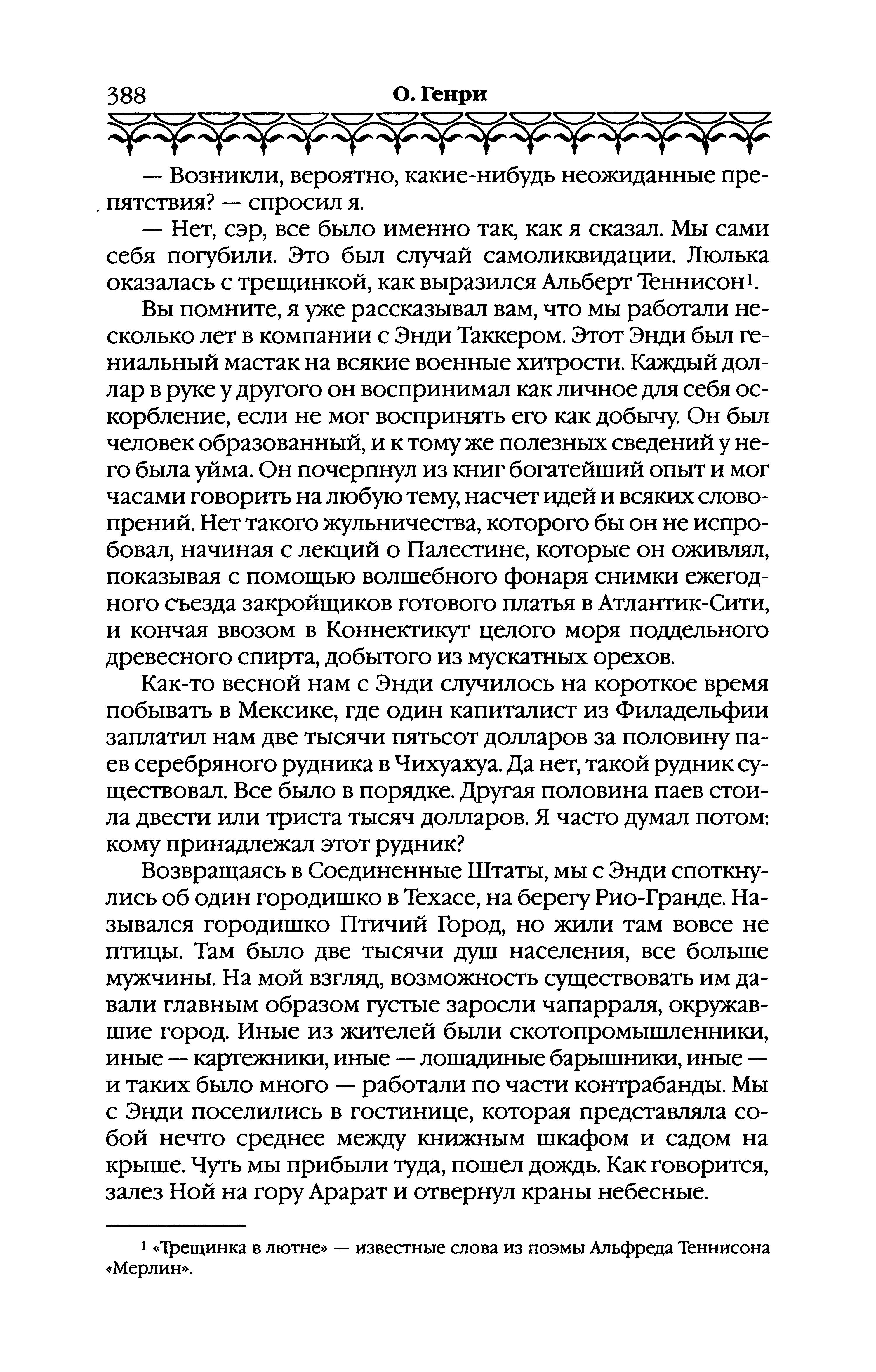 388 О. Генри

— Возникли, вероятно, какие-нибудь неожиданные препятствия? — спросил я.

— Нет, сэр, все было именно так, как я сказал. Мы сами себя погубили. Это был случай самоликвидации. Люлька оказалась с трещинкой, как выразился Альберт Теннисон$^1$.

Вы помните, я уже рассказывал вам, что мы работали несколько лет в компании с Энди Таккером. Этот Энди был гениальный мастак на всякие военные хитрости. Каждый доллар в руке у другого он воспринимал как личное для себя оскорбление, если не мог воспринять его как добычу. Он был человек образованный, и к тому же полезных сведений у него была уйма. Он почерпнул из книг богатейший опыт и мог часами говорить на любую тему, насчет идей и всяких словопрений. Нет такого жульничества, которого бы он не испробовал, начиная с лекций о Палестине, которые он оживлял, показывая с помощью волшебного фонаря снимки ежегодного съезда закройщиков готового платья в Атлантик-Сити, и кончая ввозом в Коннектикут целого моря поддельного древесного спирта, добытого из мускатных орехов.

Как-то весной нам с Энди случилось на короткое время побывать в Мексике, где один капиталист из Филадельфии заплатил нам две тысячи пятьсот долларов за половину паев серебряного рудника в Чихуахуа. Да нет, такой рудник существовал. Все было в порядке. Другая половина паев стоила двести или триста тысяч долларов. Я часто думал потом: кому принадлежал этот рудник?

Возвращаясь в Соединенные Штаты, мы с Энди споткнулись об один городишко в Техасе, на берегу Рио-Гранде. Назывался городишко Птичий Город, но жили там вовсе не птицы. Там было две тысячи душ населения, все больше мужчины. На мой взгляд, возможность существовать им давали главным образом густые заросли чапарраля, окружавшие город. Иные из жителей были скотопромышленники, иные — картежники, иные — лошадиные барышники, иные — и таких было много — работали по части контрабанды. Мы с Энди поселились в гостинице, которая представляла собой нечто среднее между книжным шкафом и садом на крыше. Чуть мы прибыли туда, пошел дождь. Как говорится, залез Ной на гору Арарат и отвернул краны небесные.

$^1$ «Трещинка в лютне» — известные слова из поэмы Альфреда Теннисона «Мерлин».